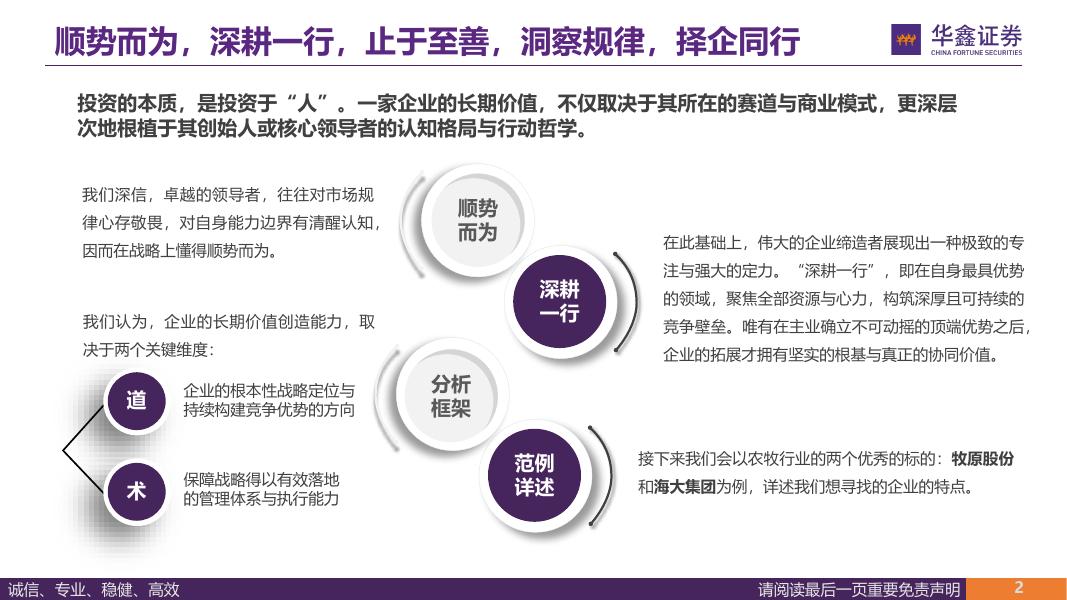 顺势而为，深耕一行，止于至善，洞察规律，择企同行

华鑫证券
CHINA FORTUNE SECURITIES

投资的本质，是投资于“人”。一家企业的长期价值，不仅取决于其所在的赛道与商业模式，更深层次地根植于其创始人或核心领导者的认知格局与行动哲学。

我们深信，卓越的领导者，往往对市场规律心存敬畏，对自身能力边界有清醒认知，因而在战略上懂得顺势而为。

我们认为，企业的长期价值创造能力，取决于两个关键维度：

道

企业的根本性战略定位与持续构建竞争优势的方向

术

保障战略得以有效落地的管理体系与执行能力

顺势而为

深耕一行

分析框架

范例详述

在此基础上，伟大的企业缔造者展现出一种极致的专注与强大的定力。“深耕一行”，即在自身最具优势的领域，聚焦全部资源与心力，构筑深厚且可持续的竞争壁垒。唯有在主业确立不可动摇的顶端优势之后，企业的拓展才拥有坚实的根基与真正的协同价值。

接下来我们会以农牧行业的两个优秀的标的：牧原股份和海大集团为例，详述我们想寻找的企业的特点。

诚信、专业、稳健、高效

请阅读最后一页重要免责声明

2